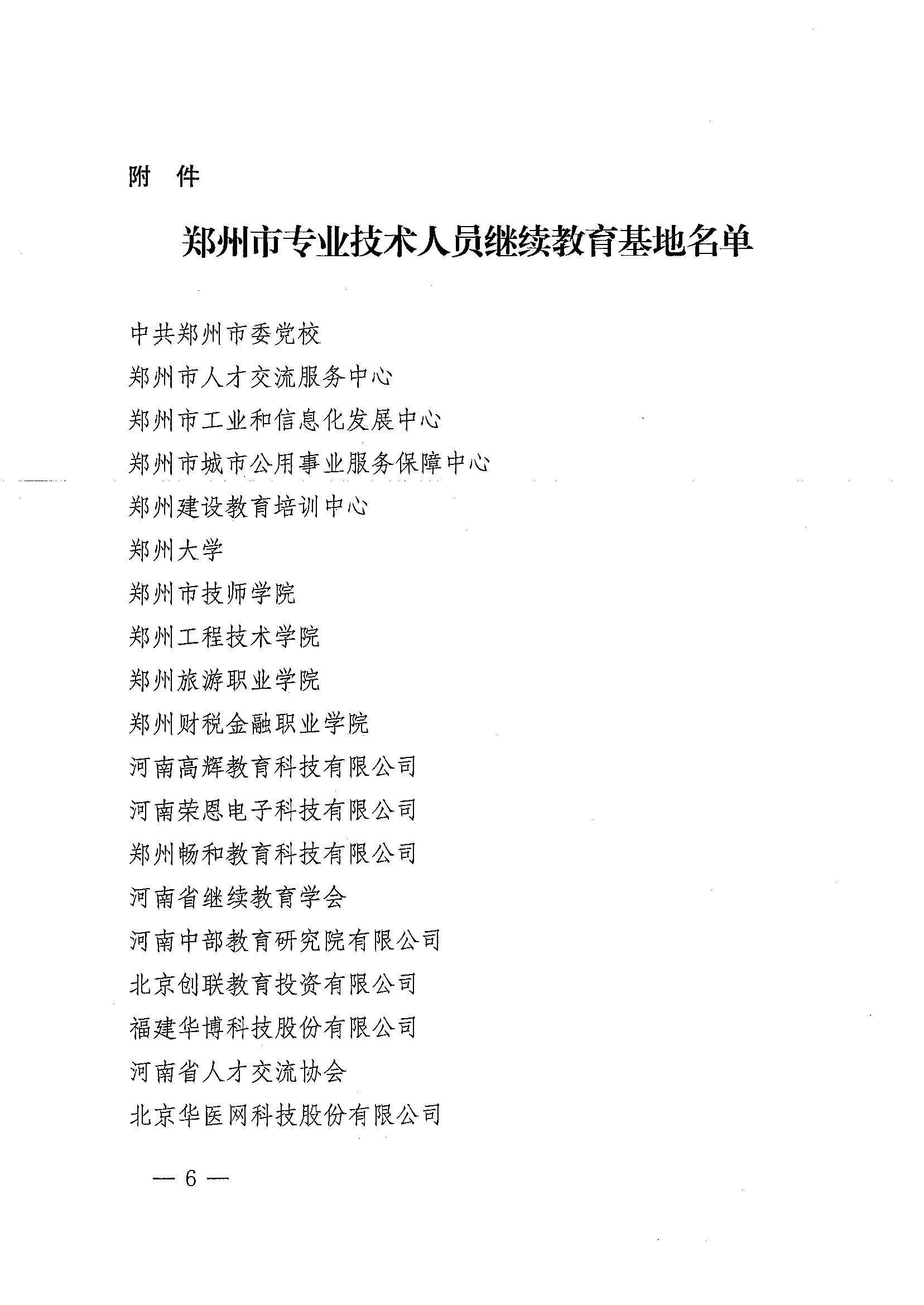 附　件

郑州市专业技术人员继续教育基地名单

中共郑州市委党校

郑州市人才交流服务中心

郑州市工业和信息化发展中心

郑州市城市公用事业服务保障中心

郑州建设教育培训中心

郑州大学

郑州市技师学院

郑州工程技术学院

郑州旅游职业学院

郑州财税金融职业学院

河南高辉教育科技有限公司

河南荣恩电子科技有限公司

郑州畅和教育科技有限公司

河南省继续教育学会

河南中部教育研究院有限公司

北京创联教育投资有限公司

福建华博科技股份有限公司

河南省人才交流协会

北京华医网科技股份有限公司

— 6 —